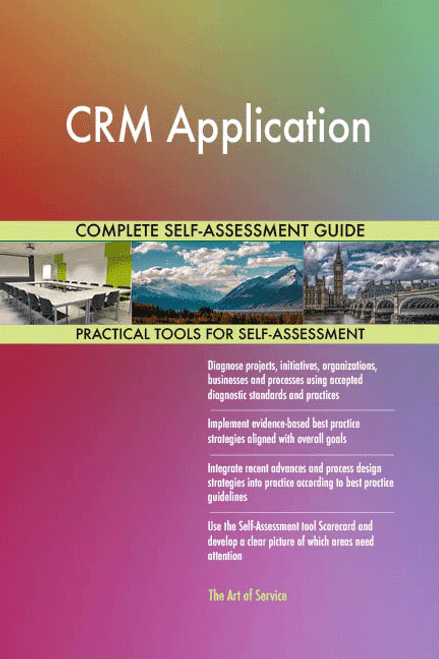 CRM Application

COMPLETE SELF-ASSESSMENT GUIDE

PRACTICAL TOOLS FOR SELF-ASSESSMENT

Diagnose projects, initiatives, organizations, businesses and processes using accepted diagnostic standards and practices

Implement evidence-based best practice strategies aligned with overall goals

Integrate recent advances and process design strategies into practice according to best practice guidelines

Use the Self-Assessment tool Scorecard and develop a clear picture of which areas need attention

The Art of Service